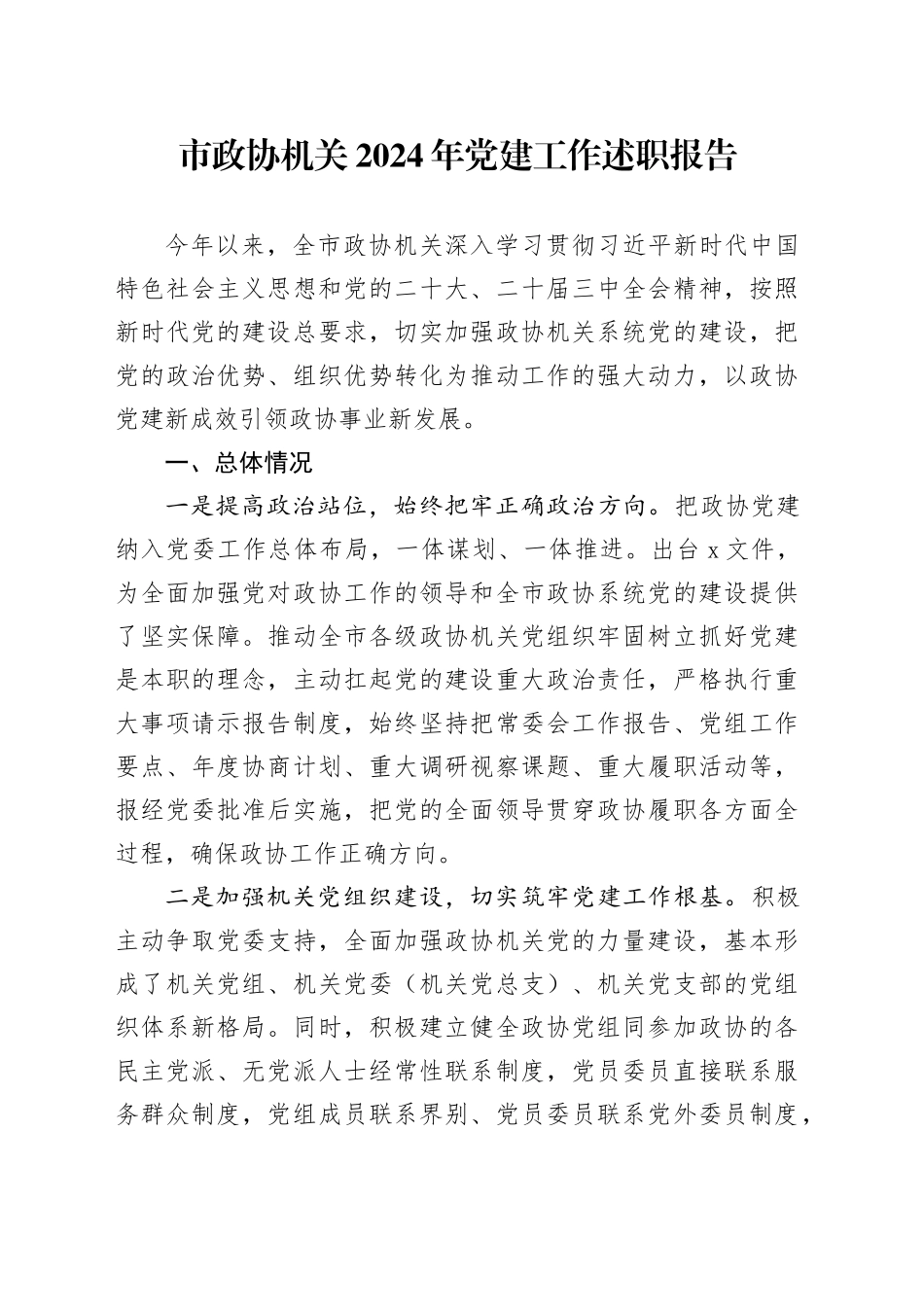 市政协机关2024年党建工作述职报告

今年以来，全市政协机关深入学习贯彻习近平新时代中国特色社会主义思想和党的二十大、二十届三中全会精神，按照新时代党的建设总要求，切实加强政协机关系统党的建设，把党的政治优势、组织优势转化为推动工作的强大动力，以政协党建新成效引领政协事业新发展。

一、总体情况

一是提高政治站位，始终把牢正确政治方向。把政协党建纳入党委工作总体布局，一体谋划、一体推进。出台x文件，为全面加强党对政协工作的领导和全市政协系统党的建设提供了坚实保障。推动全市各级政协机关党组织牢固树立抓好党建是本职的理念，主动扛起党的建设重大政治责任，严格执行重大事项请示报告制度，始终坚持把常委会工作报告、党组工作要点、年度协商计划、重大调研视察课题、重大履职活动等，报经党委批准后实施，把党的全面领导贯穿政协履职各方面全过程，确保政协工作正确方向。

二是加强机关党组织建设，切实筑牢党建工作根基。积极主动争取党委支持，全面加强政协机关党的力量建设，基本形成了机关党组、机关党委（机关党总支）、机关党支部的党组织体系新格局。同时，积极建立健全政协党组同参加政协的各民主党派、无党派人士经常性联系制度，党员委员直接联系服务群众制度，党组成员联系界别、党员委员联系党外委员制度，